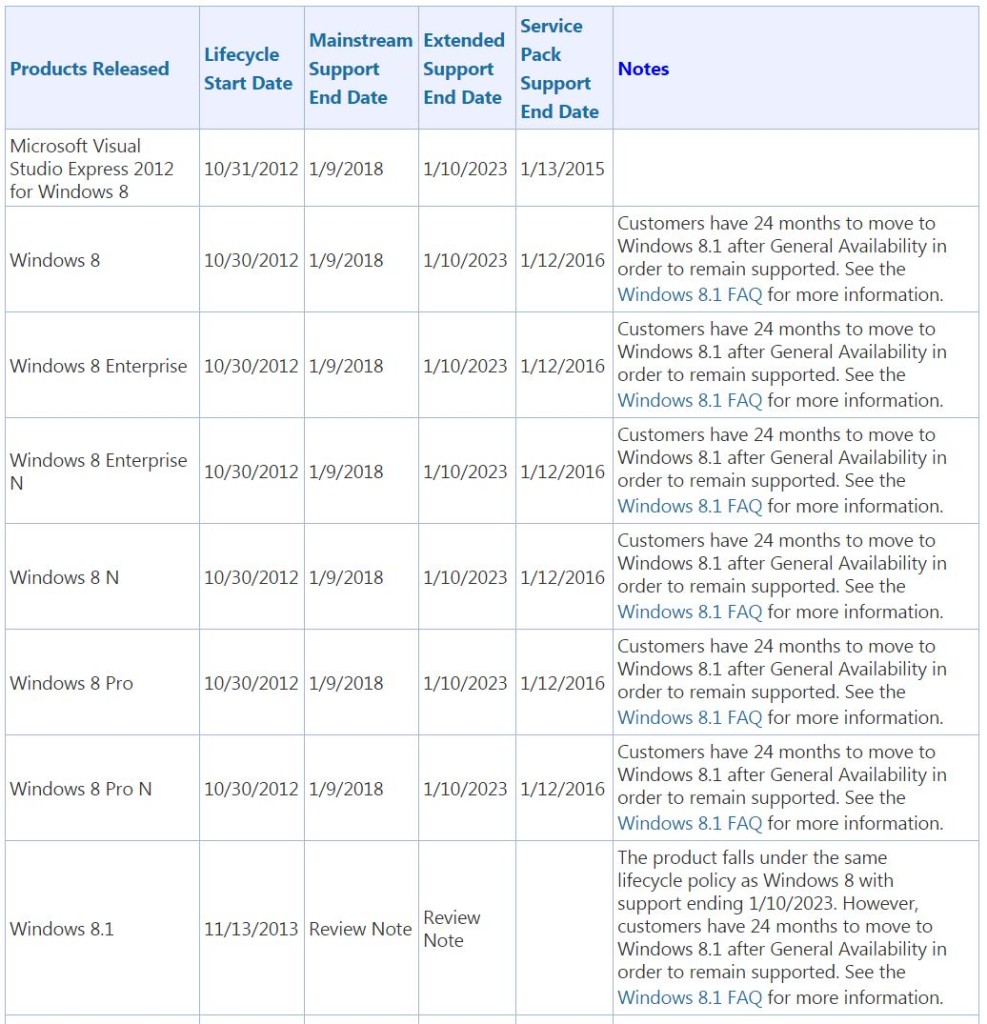 | Products Released | Lifecycle Start Date | Mainstream Support End Date | Extended Support End Date | Service Pack Support End Date | Notes |
|---|---|---|---|---|---|
| Microsoft Visual Studio Express 2012 for Windows 8 | 10/31/2012 | 1/9/2018 | 1/10/2023 | 1/13/2015 | |
| Windows 8 | 10/30/2012 | 1/9/2018 | 1/10/2023 | 1/12/2016 | Customers have 24 months to move to Windows 8.1 after General Availability in order to remain supported. See the Windows 8.1 FAQ for more information. |
| Windows 8 Enterprise | 10/30/2012 | 1/9/2018 | 1/10/2023 | 1/12/2016 | Customers have 24 months to move to Windows 8.1 after General Availability in order to remain supported. See the Windows 8.1 FAQ for more information. |
| Windows 8 Enterprise N | 10/30/2012 | 1/9/2018 | 1/10/2023 | 1/12/2016 | Customers have 24 months to move to Windows 8.1 after General Availability in order to remain supported. See the Windows 8.1 FAQ for more information. |
| Windows 8 N | 10/30/2012 | 1/9/2018 | 1/10/2023 | 1/12/2016 | Customers have 24 months to move to Windows 8.1 after General Availability in order to remain supported. See the Windows 8.1 FAQ for more information. |
| Windows 8 Pro | 10/30/2012 | 1/9/2018 | 1/10/2023 | 1/12/2016 | Customers have 24 months to move to Windows 8.1 after General Availability in order to remain supported. See the Windows 8.1 FAQ for more information. |
| Windows 8 Pro N | 10/30/2012 | 1/9/2018 | 1/10/2023 | 1/12/2016 | Customers have 24 months to move to Windows 8.1 after General Availability in order to remain supported. See the Windows 8.1 FAQ for more information. |
| Windows 8.1 | 11/13/2013 | Review Note | Review Note | | The product falls under the same lifecycle policy as Windows 8 with support ending 1/10/2023. However, customers have 24 months to move to Windows 8.1 after General Availability in order to remain supported. See the Windows 8.1 FAQ for more information. |